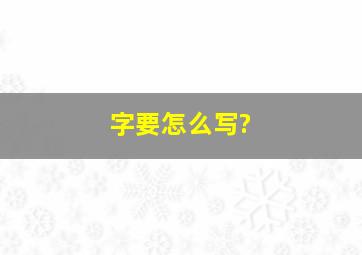 字要怎么写?